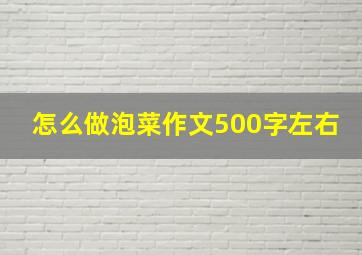 怎么做泡菜作文500字左右